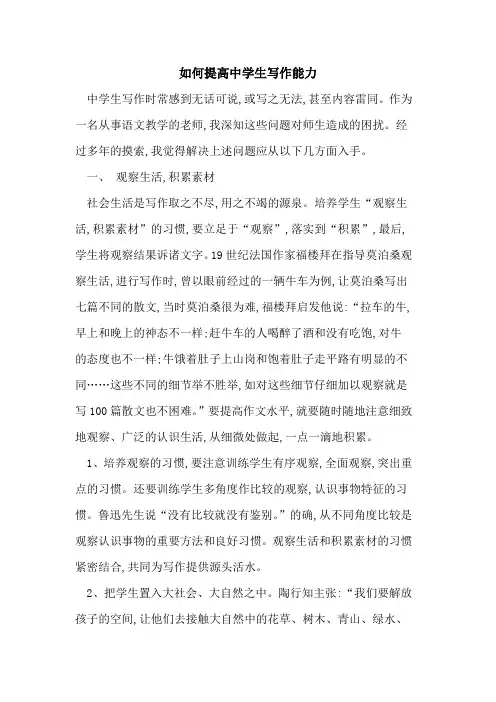 如何提高中学生写作能力

中学生写作时常感到无话可说，或写之无法，甚至内容雷同。作为一名从事语文教学的老师，我深知这些问题对师生造成的困扰。经过多年的摸索，我觉得解决上述问题应从以下几方面入手。

一、 观察生活，积累素材

社会生活是写作取之不尽，用之不竭的源泉。培养学生“观察生活，积累素材”的习惯，要立足于“观察”，落实到“积累”，最后，学生将观察结果诉诸文字。19世纪法国作家福楼拜在指导莫泊桑观察生活，进行写作时，曾以眼前经过的一辆牛车为例，让莫泊桑写出七篇不同的散文，当时莫泊桑很为难，福楼拜启发他说：“拉车的牛，早上和晚上的神态不一样；赶牛车的人喝醉了酒和没有吃饱，对牛的态度也不一样；牛饿着肚子上山岗和饱着肚子走平路有明显的不同……这些不同的细节举不胜举，如对这些细节仔细加以观察就是写100篇散文也不困难。”要提高作文水平，就要随时随地注意细致地观察、广泛的认识生活，从细微处做起，一点一滴地积累。

1、培养观察的习惯，要注意训练学生有序观察，全面观察，突出重点的习惯。还要训练学生多角度作比较的观察，认识事物特征的习惯。鲁迅先生说“没有比较就没有鉴别。”的确，从不同角度比较是观察认识事物的重要方法和良好习惯。观察生活和积累素材的习惯紧密结合，共同为写作提供源头活水。

2、把学生置入大社会、大自然之中。陶行知主张：“我们要解放孩子的空间，让他们去接触大自然中的花草、树木、青山、绿水、